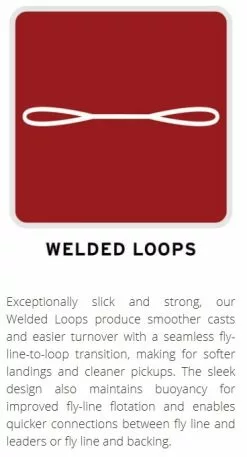 WELDED LOOPS

Exceptionally slick and strong, our Welded Loops produce smoother casts and easier turnover with a seamless fly-line-to-loop transition, making for softer landings and cleaner pickups. The sleek design also maintains buoyancy for improved fly-line flotation and enables quicker connections between fly line and leaders or fly line and backing.